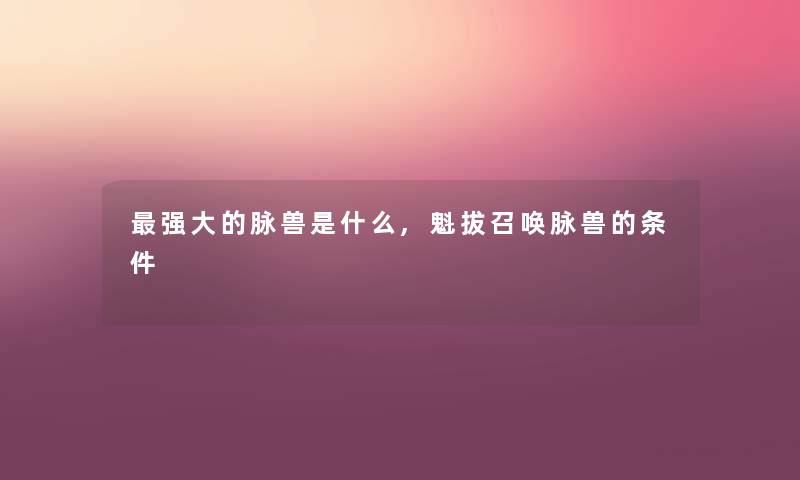 最强大的脉兽是什么，魁拔召唤脉兽的条件